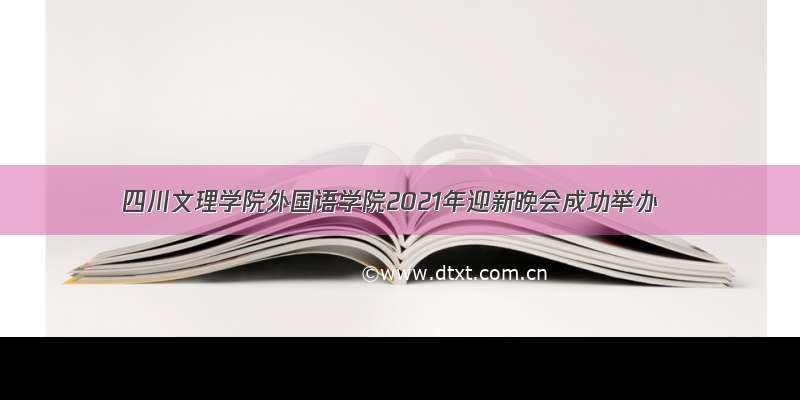 四川文理学院外国语学院2021年迎新晚会成功举办

©www.dtxt.com.cn